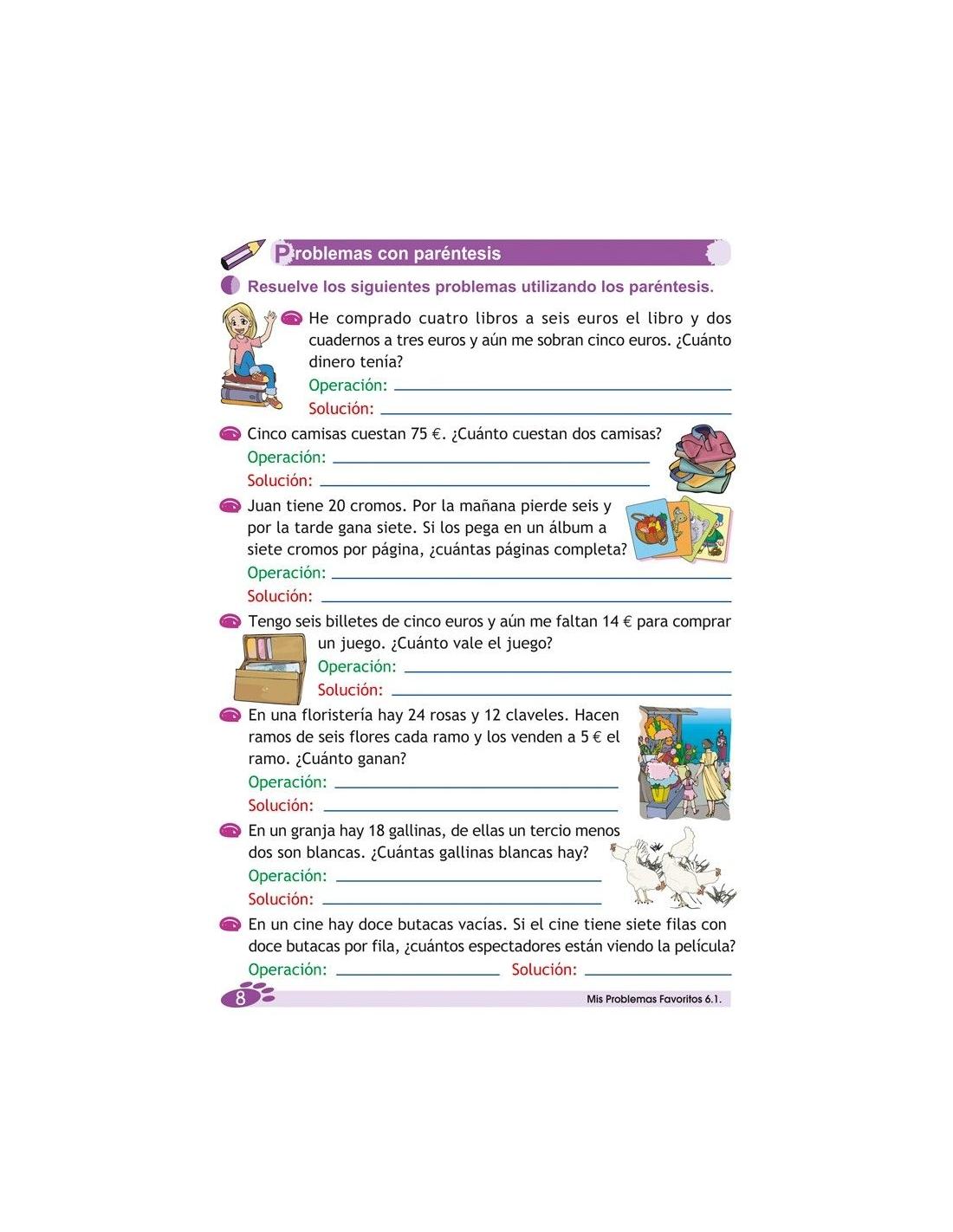 Problemas con paréntesis

Resuelve los siguientes problemas utilizando los paréntesis.

He comprado cuatro libros a seis euros el libro y dos cuadernos a tres euros y aún me sobran cinco euros. ¿Cuánto dinero tenía?
Operación: ____
Solución: ____

Cinco camisas cuestan 75 €. ¿Cuánto cuestan dos camisas?
Operación: ____
Solución: ____

Juan tiene 20 cromos. Por la mañana pierde seis y por la tarde gana siete. Si los pega en un álbum a siete cromos por página, ¿cuántas páginas completa?
Operación: ____
Solución: ____

Tengo seis billetes de cinco euros y aún me faltan 14 € para comprar un juego. ¿Cuánto vale el juego?
Operación: ____
Solución: ____

En una floristería hay 24 rosas y 12 claveles. Hacen ramos de seis flores cada ramo y los venden a 5 € el ramo. ¿Cuánto ganan?
Operación: ____
Solución: ____

En un granja hay 18 gallinas, de ellas un tercio menos dos son blancas. ¿Cuántas gallinas blancas hay?
Operación: ____
Solución: ____

En un cine hay doce butacas vacías. Si el cine tiene siete filas con doce butacas por fila, ¿cuántos espectadores están viendo la película?
Operación: ____ Solución: ____

8

Mis Problemas Favoritos 6.1.